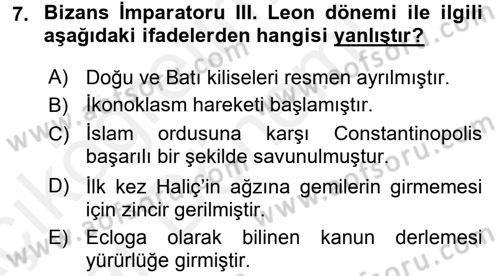 7. Bizans İmparatoru III. Leon dönemi ile ilgili aşağıdaki ifadelerden hangisi yanlıştır?

A) Doğu ve Batı kiliseleri resmen ayrılmıştır.
B) İkonoklasm hareketi başlamıştır.
C) İslam ordusuna karşı Constantinopolis başarılı bir şekilde savunulmuştur.
D) İlk kez Haliç'in ağzına gemilerin girmemesi için zincir gerilmiştir.
E) Ecloga olarak bilinen kanun derlemesi yürürlüğe girmiştir.

www.aofsoru.com